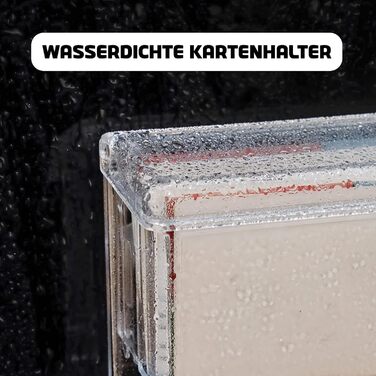 WASSERDICHTE KARTENHALTER